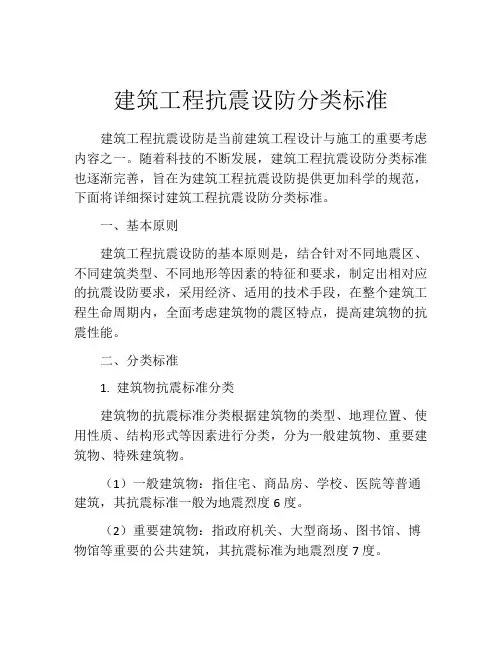 建筑工程抗震设防分类标准

建筑工程抗震设防是当前建筑工程设计与施工的重要考虑内容之一。随着科技的不断发展，建筑工程抗震设防分类标准也逐渐完善，旨在为建筑工程抗震设防提供更加科学的规范，下面将详细探讨建筑工程抗震设防分类标准。

一、基本原则

建筑工程抗震设防的基本原则是，结合针对不同地震区、不同建筑类型、不同地形等因素的特征和要求，制定出相对应的抗震设防要求，采用经济、适用的技术手段，在整个建筑工程生命周期内，全面考虑建筑物的震区特点，提高建筑物的抗震性能。

二、分类标准

1. 建筑物抗震标准分类

建筑物的抗震标准分类根据建筑物的类型、地理位置、使用性质、结构形式等因素进行分类，分为一般建筑物、重要建筑物、特殊建筑物。

（1）一般建筑物：指住宅、商品房、学校、医院等普通建筑，其抗震标准一般为地震烈度6度。

（2）重要建筑物：指政府机关、大型商场、图书馆、博物馆等重要的公共建筑，其抗震标准为地震烈度7度。